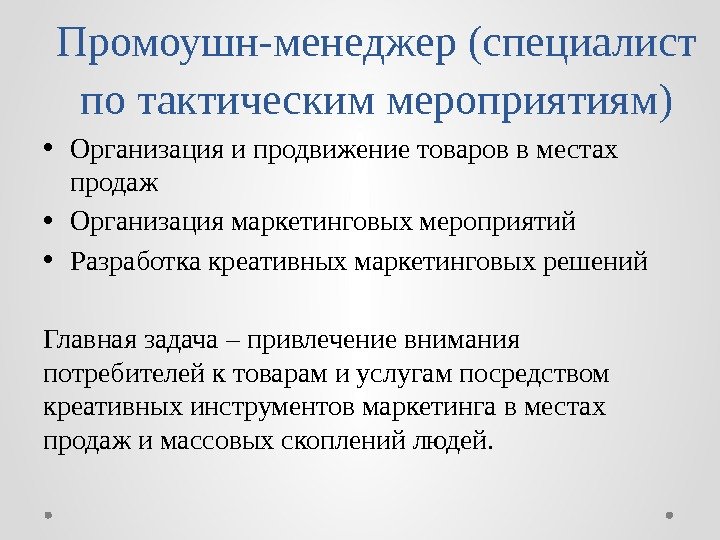 Промоушн-менеджер (специалист по тактическим мероприятиям)

• Организация и продвижение товаров в местах продаж
• Организация маркетинговых мероприятий
• Разработка креативных маркетинговых решений

Главная задача – привлечение внимания потребителей к товарам и услугам посредством креативных инструментов маркетинга в местах продаж и массовых скоплений людей.